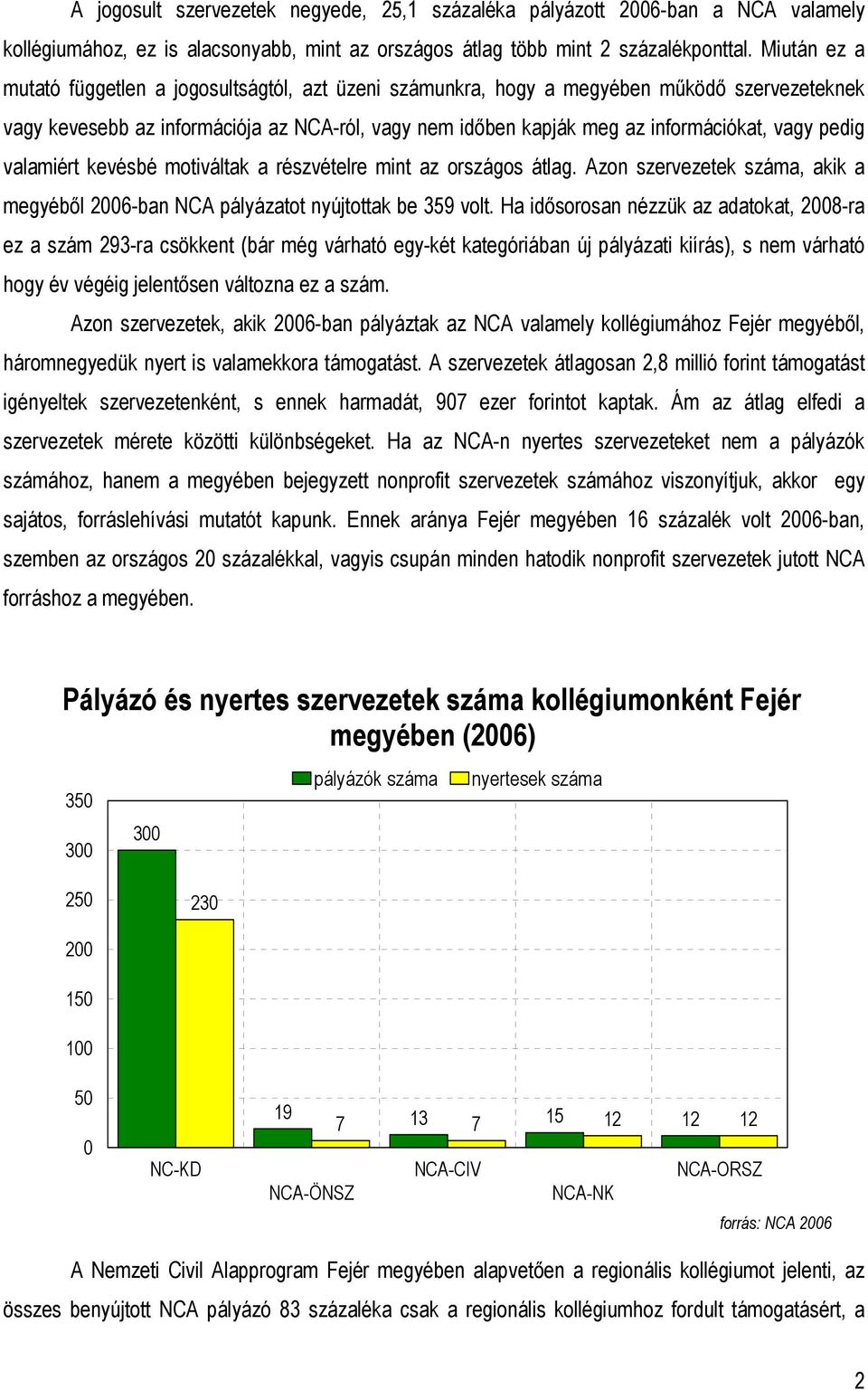 A jogosult szervezetek negyede, 25,1 százaléka pályázott 2006-ban a NCA valamely kollégiumához, ez is alacsonyabb, mint az országos átlag több mint 2 százalékponttal. Miután ez a mutató független a jogosultságtól, azt üzeni számunkra, hogy a megyében működő szervezeteknek vagy kevesebb az információja az NCA-ról, vagy nem időben kapják meg az információkat, vagy pedig valamiért kevésbé motiváltak a részvételre mint az országos átlag. Azon szervezetek száma, akik a megyéből 2006-ban NCA pályázatot nyújtottak be 359 volt. Ha idősorosan nézzük az adatokat, 2008-ra ez a szám 293-ra csökkent (bár még várható egy-két kategóriában új pályázati kiírás), s nem várható hogy év végéig jelentősen változna ez a szám.

Azon szervezetek, akik 2006-ban pályáztak az NCA valamely kollégiumához Fejér megyéből, háromnegyedük nyert is valamekkora támogatást. A szervezetek átlagosan 2,8 millió forint támogatást igényeltek szervezetenként, s ennek harmadát, 907 ezer forintot kaptak. Ám az átlag elfedi a szervezetek mérete közötti különbségeket. Ha az NCA-n nyertes szervezeteket nem a pályázók számához, hanem a megyében bejegyzett nonprofit szervezetek számához viszonyítjuk, akkor egy sajátos, forráslehívási mutatót kapunk. Ennek aránya Fejér megyében 16 százalék volt 2006-ban, szemben az országos 20 százalékkal, vagyis csupán minden hatodik nonprofit szervezetek jutott NCA forráshoz a megyében.

Pályázó és nyertes szervezetek száma kollégiumonként Fejér megyében (2006)

pályázók száma nyertesek száma

350
300
250
200
150
100
50
0

300 230
19 7
13 7
15 12
12 12

NC-KD
NCA-ÖNSZ
NCA-CIV
NCA-NK
NCA-ORSZ

forrás: NCA 2006

A Nemzeti Civil Alapprogram Fejér megyében alapvetően a regionális kollégiumot jelenti, az összes benyújtott NCA pályázó 83 százaléka csak a regionális kollégiumhoz fordult támogatásért, a

2